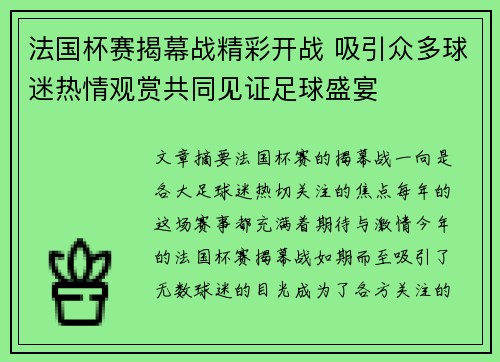 法国杯赛揭幕战精彩开战 吸引众多球迷热情观赏共同见证足球盛宴

文章摘要法国杯赛的揭幕战一向是各大足球迷热切关注的焦点每年的这场赛事都充满着期待与激情今年的法国杯赛揭幕战如期而至吸引了无数球迷的目光成为了各方关注的